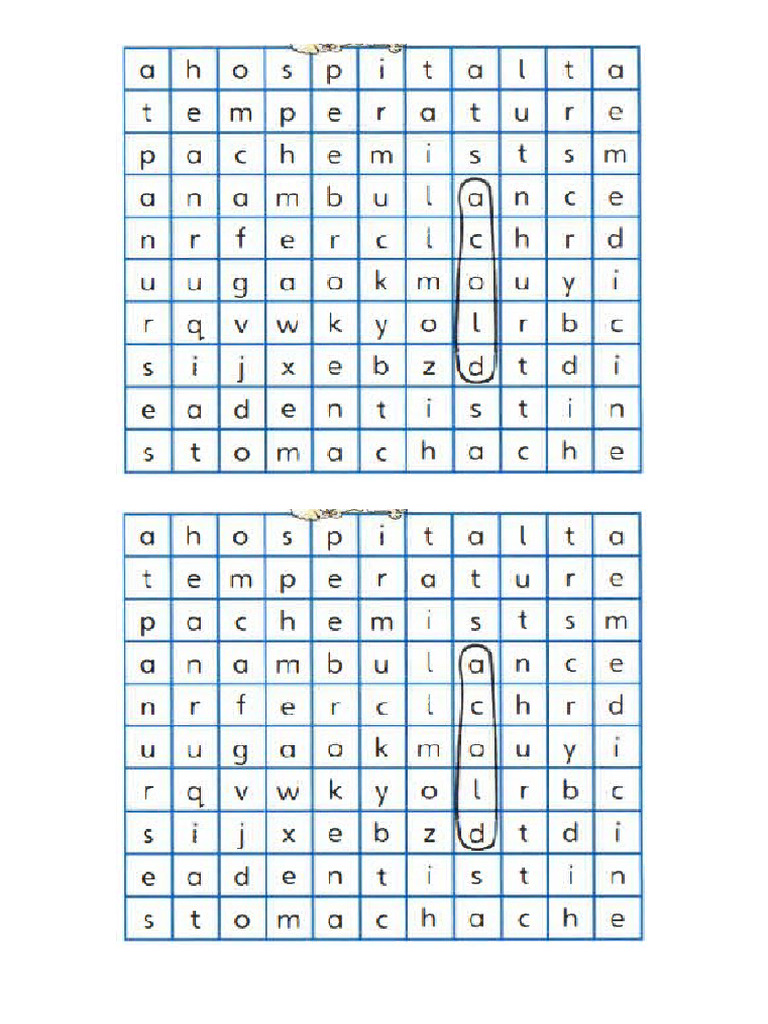 | a | h | o | s | p | i | t | a | l | t | a |
|---|---|---|---|---|---|---|---|---|---|---|
| t | e | m | p | e | r | a | t | u | r | e |
| p | a | c | h | e | m | i | s | t | s | m |
| a | n | a | m | b | u | l | a | n | c | e |
| n | r | f | e | r | c | l | c | h | r | d |
| u | u | g | a | o | k | m | o | u | y | i |
| r | q | v | w | k | y | o | l | r | b | c |
| s | i | j | x | e | b | z | d | t | d | i |
| e | a | d | e | n | t | i | s | t | i | n |
| s | t | o | m | a | c | h | a | c | h | e |

| a | h | o | s | p | i | t | a | l | t | a |
|---|---|---|---|---|---|---|---|---|---|---|
| t | e | m | p | e | r | a | t | u | r | e |
| p | a | c | h | e | m | i | s | t | s | m |
| a | n | a | m | b | u | l | a | n | c | e |
| n | r | f | e | r | c | l | c | h | r | d |
| u | u | g | a | o | k | m | o | u | y | i |
| r | q | v | w | k | y | o | l | r | b | c |
| s | i | j | x | e | b | z | d | t | d | i |
| e | a | d | e | n | t | i | s | t | i | n |
| s | t | o | m | a | c | h | a | c | h | e |